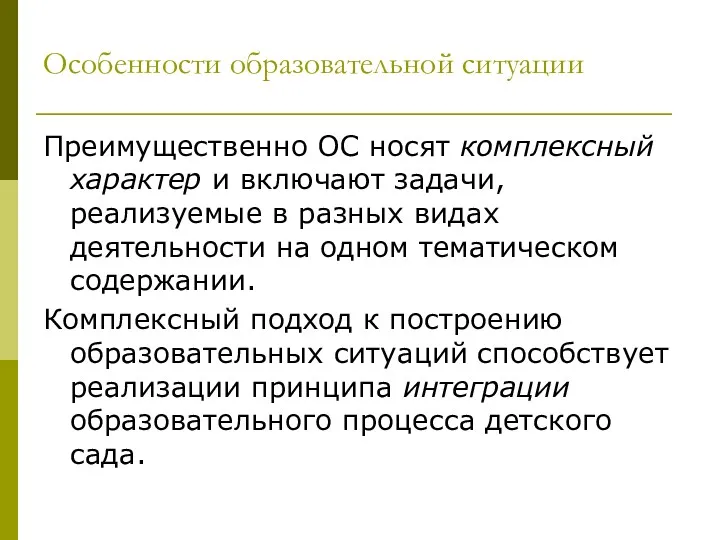 Особенности образовательной ситуации

Преимущественно ОС носят комплексный характер и включают задачи, реализуемые в разных видах деятельности на одном тематическом содержании.

Комплексный подход к построению образовательных ситуаций способствует реализации принципа интеграции образовательного процесса детского сада.